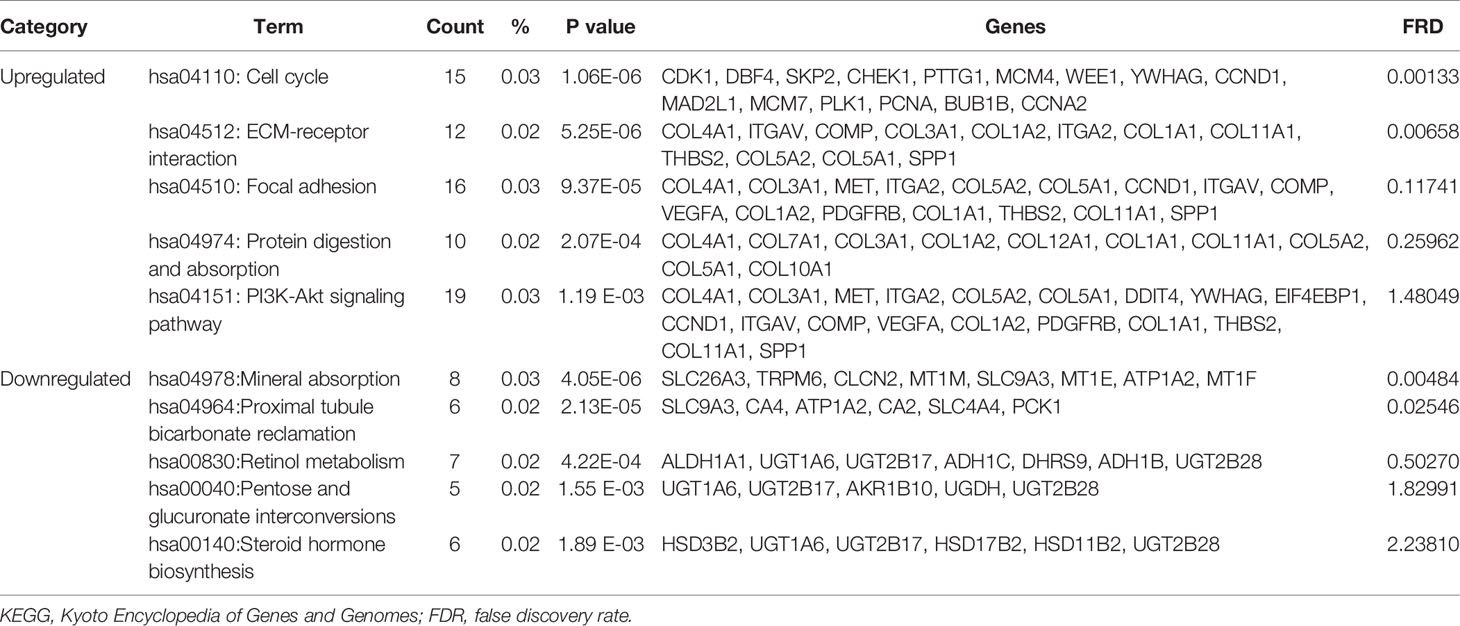 | Category | Term | Count | % | P value | Genes | FRD |
|---|---|---|---|---|---|---|
| Upregulated | hsa04110: Cell cycle | 15 | 0.03 | 1.06E-06 | CDK1, DBF4, SKP2, CHEK1, PTTG1, MCM4, WEE1, YWHAG, CCND1, MAD2L1, MCM7, PLK1, PCNA, BUB1B, CCNA2 | 0.00133 |
| | hsa04512: ECM-receptor interaction | 12 | 0.02 | 5.25E-06 | COL4A1, ITGAV, COMP, COL3A1, COL1A2, ITGA2, COL1A1, COL11A1, THBS2, COL5A2, COL5A1, SPP1 | 0.00658 |
| | hsa04510: Focal adhesion | 16 | 0.03 | 9.37E-05 | COL4A1, COL3A1, MET, ITGA2, COL5A2, COL5A1, CCND1, ITGAV, COMP, VEGFA, COL1A2, PDGFRB, COL1A1, THBS2, COL11A1, SPP1 | 0.11741 |
| | hsa04974: Protein digestion and absorption | 10 | 0.02 | 2.07E-04 | COL4A1, COL7A1, COL3A1, COL1A2, COL12A1, COL1A1, COL11A1, COL5A2, COL5A1, COL10A1 | 0.25962 |
| | hsa04151: PI3K-Akt signaling pathway | 19 | 0.03 | 1.19 E-03 | COL4A1, COL3A1, MET, ITGA2, COL5A2, COL5A1, DDIT4, YWHAG, EIF4EBP1, CCND1, ITGAV, COMP, VEGFA, COL1A2, PDGFRB, COL1A1, THBS2, COL11A1, SPP1 | 1.48049 |
| Downregulated | hsa04978:Mineral absorption | 8 | 0.03 | 4.05E-06 | SLC26A3, TRPM6, CLCN2, MT1M, SLC9A3, MT1E, ATP1A2, MT1F | 0.00484 |
| | hsa04964:Proximal tubule bicarbonate reclamation | 6 | 0.02 | 2.13E-05 | SLC9A3, CA4, ATP1A2, CA2, SLC4A4, PCK1 | 0.02546 |
| | hsa00830:Retinol metabolism | 7 | 0.02 | 4.22E-04 | ALDH1A1, UGT1A6, UGT2B17, ADH1C, DHRS9, ADH1B, UGT2B28 | 0.50270 |
| | hsa00040:Pentose and glucuronate interconversions | 5 | 0.02 | 1.55 E-03 | UGT1A6, UGT2B17, AKR1B10, UGDH, UGT2B28 | 1.82991 |
| | hsa00140:Steroid hormone biosynthesis | 6 | 0.02 | 1.89 E-03 | HSD3B2, UGT1A6, UGT2B17, HSD17B2, HSD11B2, UGT2B28 | 2.23810 |

KEGG, Kyoto Encyclopedia of Genes and Genomes; FDR, false discovery rate.